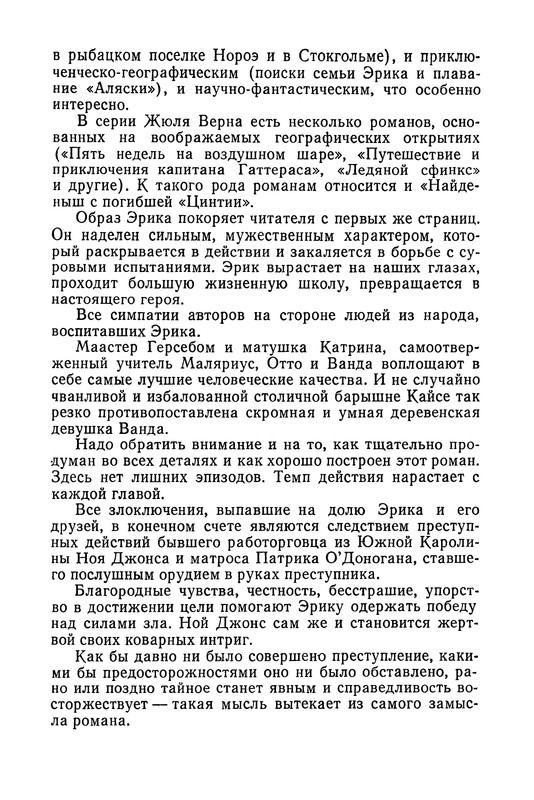 в рыбацком поселке Нороэ и в Стокгольме), и приключенческо-географическим (поиски семьи Эрика и плавание «Аляски»), и научно-фантастическим, что особенно интересно.

В серии Жюля Верна есть несколько романов, основанных на воображаемых географических открытиях («Пять недель на воздушном шаре», «Путешествие и приключения капитана Гаттераса», «Ледяной сфинкс» и другие). К такого рода романам относится и «Найденыш с погибшей «Цинтии».

Образ Эрика покоряет читателя с первых же страниц. Он наделен сильным, мужественным характером, который раскрывается в действии и закаляется в борьбе с суровыми испытаниями. Эрик вырастает на наших глазах, проходит большую жизненную школу, превращается в настоящего героя.

Все симпатии авторов на стороне людей из народа, воспитавших Эрика.

Маастер Герсебом и матушка Катрина, самоотверженный учитель Маляриус, Отто и Ванда воплощают в себе самые лучшие человеческие качества. И не случайно чванливой и избалованной столичной барышне Кайсе так резко противопоставлена скромная и умная деревенская девушка Ванда.

Надо обратить внимание и на то, как тщательно продуман во всех деталях и как хорошо построен этот роман. Здесь нет лишних эпизодов. Темп действия нарастает с каждой главой.

Все злоключения, выпавшие на долю Эрика и его друзей, в конечном счете являются следствием преступных действий бывшего работорговца из Южной Каролины Ноя Джонса и матроса Патрика О'Доногана, ставшего послушным орудием в руках преступника.

Благородные чувства, честность, бесстрашие, упорство в достижении цели помогают Эрику одержать победу над силами зла. Ной Джонс сам же и становится жертвой своих коварных интриг.

Как бы давно ни было совершено преступление, какими бы предосторожностями оно ни было обставлено, рано или поздно тайное станет явным и справедливость восторжествует — такая мысль вытекает из самого замысла романа.